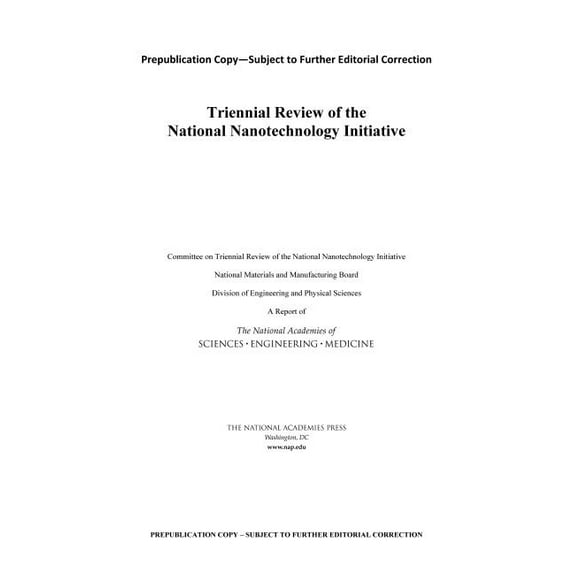 Prepublication Copy—Subject to Further Editorial Correction

Triennial Review of the
National Nanotechnology Initiative

Committee on Triennial Review of the National Nanotechnology Initiative

National Materials and Manufacturing Board

Division of Engineering and Physical Sciences

A Report of

The National Academies of
SCIENCES · ENGINEERING · MEDICINE

THE NATIONAL ACADEMIES PRESS
Washington, DC
www.nap.edu

PREPUBLICATION COPY – SUBJECT TO FURTHER EDITORIAL CORRECTION